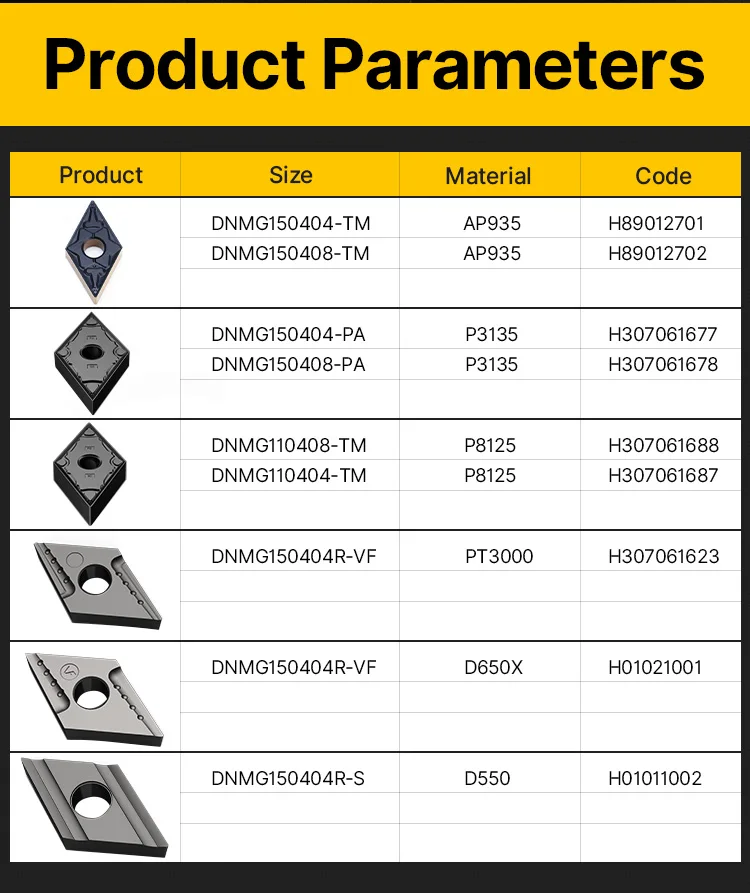 Product Parameters

| Product | Size | Material | Code |
|---|---|---|---|
|  | DNMG150404-TM | AP935 | H89012701 |
|  | DNMG150408-TM | AP935 | H89012702 |
|  |  |  |  |
|  | DNMG150404-PA | P3135 | H307061677 |
|  | DNMG150408-PA | P3135 | H307061678 |
|  |  |  |  |
|  | DNMG110408-TM | P8125 | H307061688 |
|  | DNMG110404-TM | P8125 | H307061687 |
|  |  |  |  |
|  | DNMG150404R-VF | PT3000 | H307061623 |
|  |  |  |  |
|  |  |  |  |
|  | DNMG150404R-VF | D650X | H01021001 |
|  |  |  |  |
|  |  |  |  |
|  | DNMG150404R-S | D550 | H01011002 |
|  |  |  |  |
|  |  |  |  |